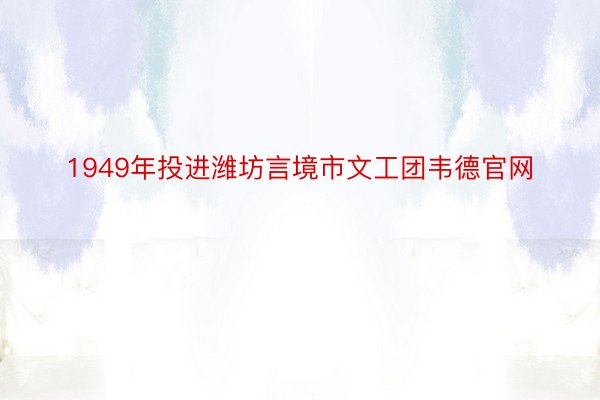 1949年投进潍坊言境市文工团韦德官网